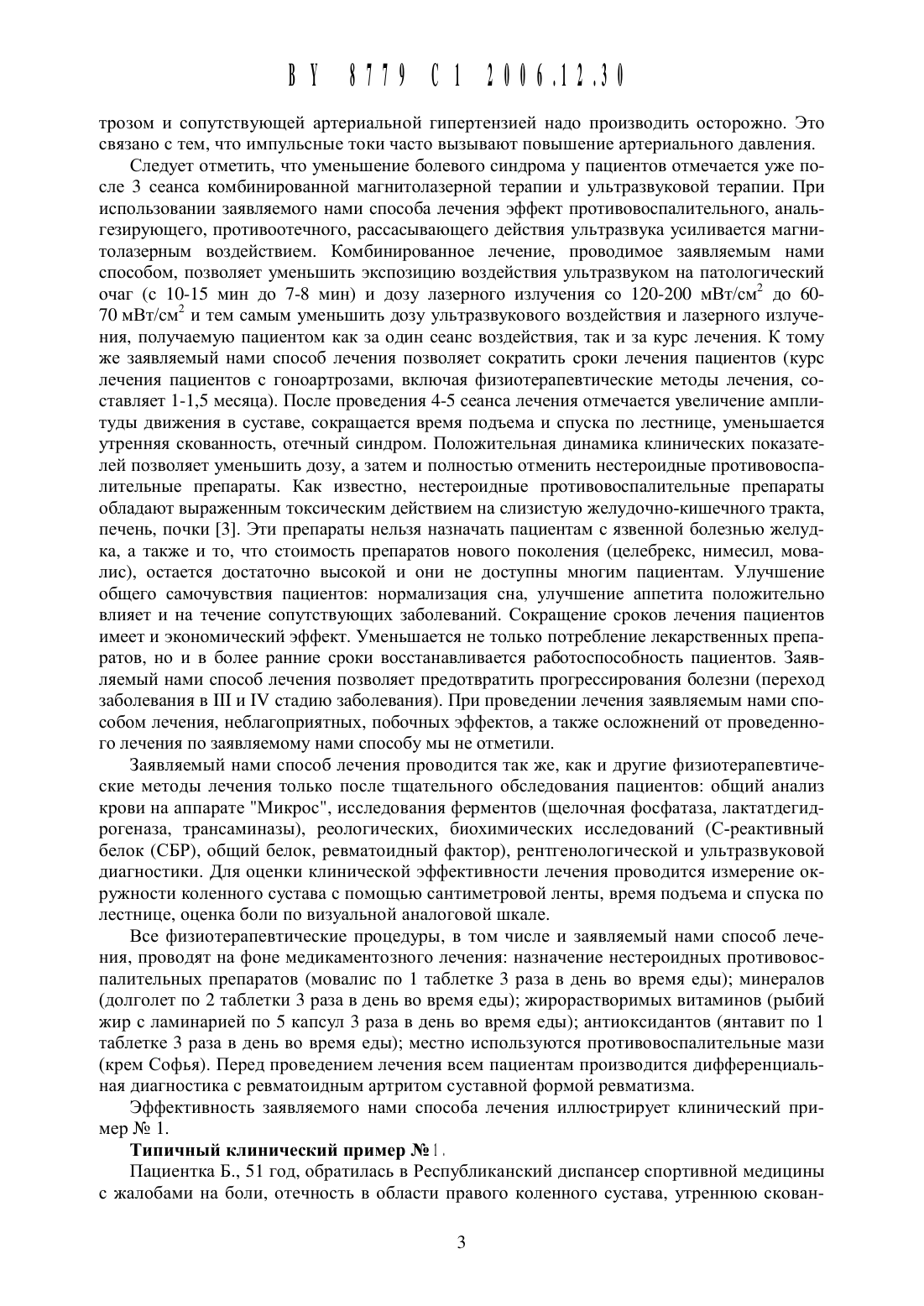 BY 8779 C1 2006.12.30

трозом и сопутствующей артериальной гипертензией надо производить осторожно. Это связано с тем, что импульсные токи часто вызывают повышение артериального давления.

Следует отметить, что уменьшение болевого синдрома у пациентов отмечается уже после 3 сеанса комбинированной магнитолазерной терапии и ультразвуковой терапии. При использовании заявляемого нами способа лечения эффект противовоспалительного, анальгезирующего, противоотечного, рассасывающего действия ультразвука усиливается магнитолазерным воздействием. Комбинированное лечение, проводимое заявляемым нами способом, позволяет уменьшить экспозицию воздействия ультразвуком на патологический очаг (с 10-15 мин до 7-8 мин) и дозу лазерного излучения со 120-200 мВт/см$^2$ до 60-70 мВт/см$^2$ и тем самым уменьшить дозу ультразвукового воздействия и лазерного излучения, получаемую пациентом как за один сеанс воздействия, так и за курс лечения. К тому же заявляемый нами способ лечения позволяет сократить сроки лечения пациентов (курс лечения пациентов с гоноартрозами, включая физиотерапевтические методы лечения, составляет 1-1,5 месяца). После проведения 4-5 сеанса лечения отмечается увеличение амплитуды движения в суставе, сокращается время подъема и спуска по лестнице, уменьшается утренняя скованность, отечный синдром. Положительная динамика клинических показателей позволяет уменьшить дозу, а затем и полностью отменить нестероидные противовоспалительные препараты. Как известно, нестероидные противовоспалительные препараты обладают выраженным токсическим действием на слизистую желудочно-кишечного тракта, печень, почки [3]. Эти препараты нельзя назначать пациентам с язвенной болезнью желудка, а также и то, что стоимость препаратов нового поколения (целебрекс, нимесил, мовалис), остается достаточно высокой и они не доступны многим пациентам. Улучшение общего самочувствия пациентов: нормализация сна, улучшение аппетита положительно влияет и на течение сопутствующих заболеваний. Сокращение сроков лечения пациентов имеет и экономический эффект. Уменьшается не только потребление лекарственных препаратов, но и в более ранние сроки восстанавливается работоспособность пациентов. Заявляемый нами способ лечения позволяет предотвратить прогрессирования болезни (переход заболевания в III и IV стадию заболевания). При проведении лечения заявляемым нами способом лечения, неблагоприятных, побочных эффектов, а также осложнений от проведенного лечения по заявляемому нами способу мы не отметили.

Заявляемый нами способ лечения проводится так же, как и другие физиотерапевтические методы лечения только после тщательного обследования пациентов: общий анализ крови на аппарате "Микрос", исследования ферментов (щелочная фосфатаза, лактатдегидрогеназа, трансаминазы), реологических, биохимических исследований (С-реактивный белок (СБР), общий белок, ревматоидный фактор), рентгенологической и ультразвуковой диагностики. Для оценки клинической эффективности лечения проводится измерение окружности коленного сустава с помощью сантиметровой ленты, время подъема и спуска по лестнице, оценка боли по визуальной аналоговой шкале.

Все физиотерапевтические процедуры, в том числе и заявляемый нами способ лечения, проводят на фоне медикаментозного лечения: назначение нестероидных противовоспалительных препаратов (мовалис по 1 таблетке 3 раза в день во время еды); минералов (долголет по 2 таблетки 3 раза в день во время еды); жирорастворимых витаминов (рыбий жир с ламинарией по 5 капсул 3 раза в день во время еды); антиоксидантов (янтавит по 1 таблетке 3 раза в день во время еды); местно используются противовоспалительные мази (крем Софья). Перед проведением лечения всем пациентам производится дифференциальная диагностика с ревматоидным артритом суставной формой ревматизма.

Эффективность заявляемого нами способа лечения иллюстрирует клинический пример № 1.

Типичный клинический пример №1.

Пациентка Б., 51 год, обратилась в Республиканский диспансер спортивной медицины с жалобами на боли, отечность в области правого коленного сустава, утреннюю скован-

3